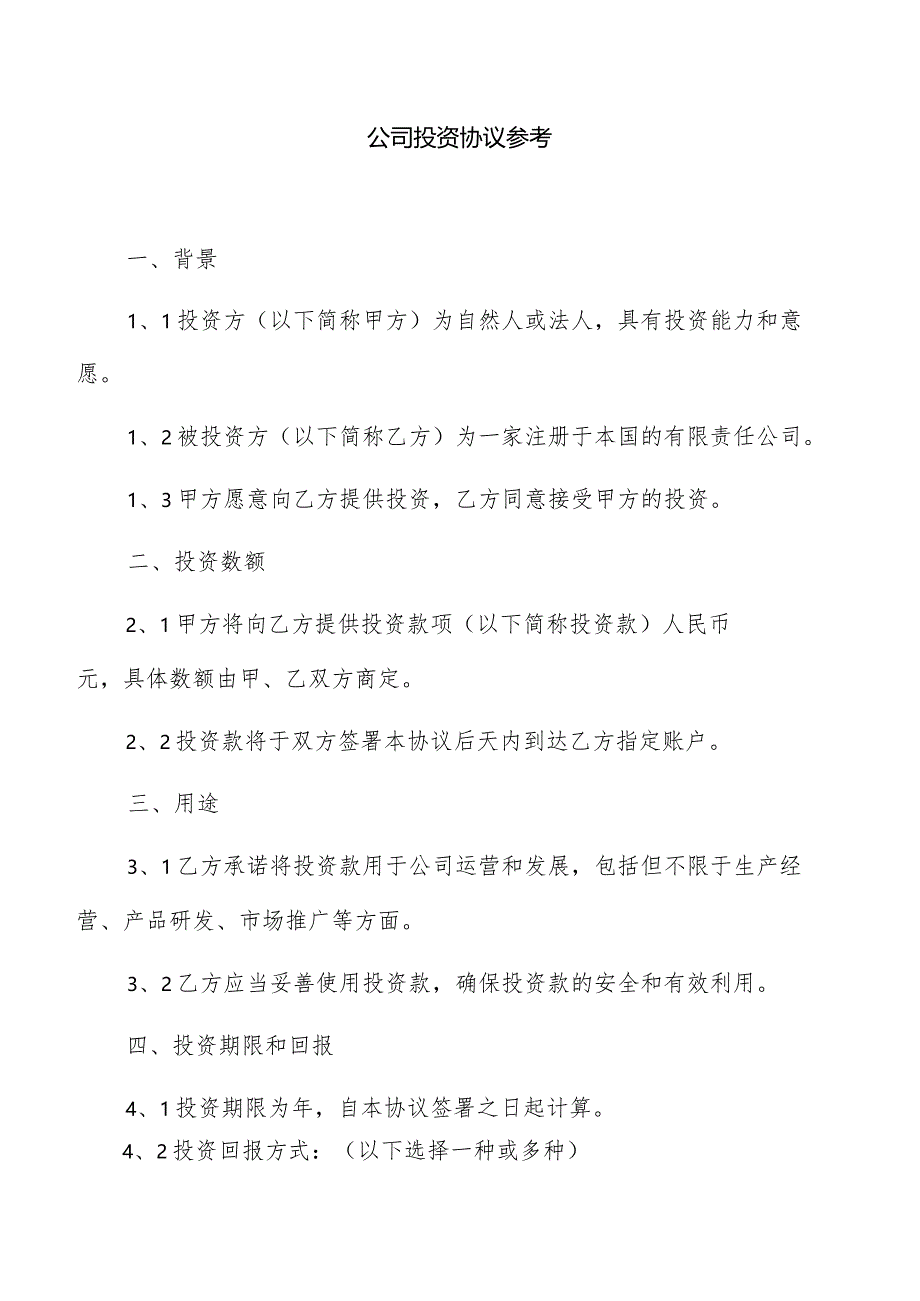 公司投资协议参考

一、背景

1、1投资方（以下简称甲方）为自然人或法人，具有投资能力和意愿。

1、2被投资方（以下简称乙方）为一家注册于本国的有限责任公司。

1、3甲方愿意向乙方提供投资，乙方同意接受甲方的投资。

二、投资数额

2、1甲方将向乙方提供投资款项（以下简称投资款）人民币元，具体数额由甲、乙双方商定。

2、2投资款将于双方签署本协议后天内到达乙方指定账户。

三、用途

3、1乙方承诺将投资款用于公司运营和发展，包括但不限于生产经营、产品研发、市场推广等方面。

3、2乙方应当妥善使用投资款，确保投资款的安全和有效利用。

四、投资期限和回报

4、1投资期限为年，自本协议签署之日起计算。

4、2投资回报方式：（以下选择一种或多种）